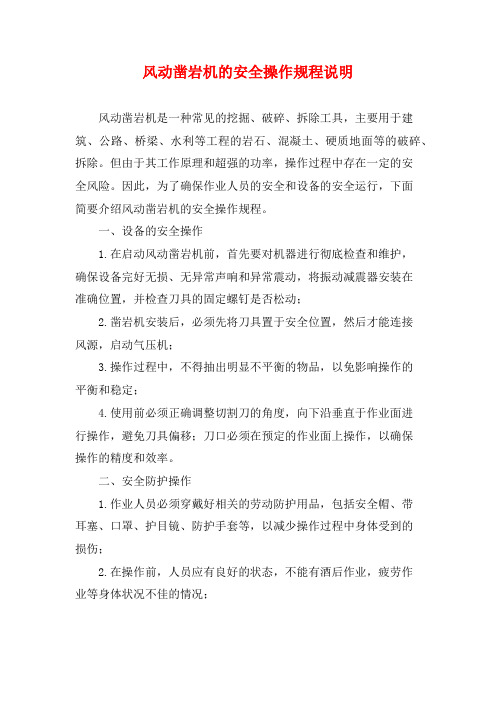 风动凿岩机的安全操作规程说明

风动凿岩机是一种常见的挖掘、破碎、拆除工具，主要用于建筑、公路、桥梁、水利等工程的岩石、混凝土、硬质地面等的破碎、拆除。但由于其工作原理和超强的功率，操作过程中存在一定的安全风险。因此，为了确保作业人员的安全和设备的安全运行，下面简要介绍风动凿岩机的安全操作规程。

一、设备的安全操作

1.在启动风动凿岩机前，首先要对机器进行彻底检查和维护，确保设备完好无损、无异常声响和异常震动，将振动减震器安装在准确位置，并检查刀具的固定螺钉是否松动；

2.凿岩机安装后，必须先将刀具置于安全位置，然后才能连接风源，启动气压机；

3.操作过程中，不得抽出明显不平衡的物品，以免影响操作的平衡和稳定；

4.使用前必须正确调整切割刀的角度，向下沿垂直于作业面进行操作，避免刀具偏移；刀口必须在预定的作业面上操作，以确保操作的精度和效率。

二、安全防护操作

1.作业人员必须穿戴好相关的劳动防护用品，包括安全帽、带耳塞、口罩、护目镜、防护手套等，以减少操作过程中身体受到的损伤；

2.在操作前，人员应有良好的状态，不能有酒后作业，疲劳作业等身体状况不佳的情况；